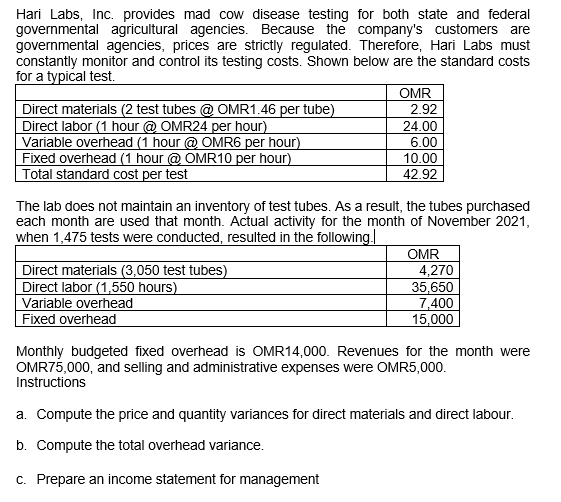 Hari Labs, Inc. provides mad cow disease testing for both state and federal governmental agricultural agencies. Because the company's customers are governmental agencies, prices are strictly regulated. Therefore, Hari Labs must constantly monitor and control its testing costs. Shown below are the standard costs for a typical test.

| | OMR |
|---|---|
| Direct materials (2 test tubes @ OMR1.46 per tube) | 2.92 |
| Direct labor (1 hour @ OMR24 per hour) | 24.00 |
| Variable overhead (1 hour @ OMR6 per hour) | 6.00 |
| Fixed overhead (1 hour @ OMR10 per hour) | 10.00 |
| Total standard cost per test | 42.92 |

The lab does not maintain an inventory of test tubes. As a result, the tubes purchased each month are used that month. Actual activity for the month of November 2021, when 1,475 tests were conducted, resulted in the following.

| | OMR |
|---|---|
| Direct materials (3,050 test tubes) | 4,270 |
| Direct labor (1,550 hours) | 35,650 |
| Variable overhead | 7,400 |
| Fixed overhead | 15,000 |

Monthly budgeted fixed overhead is OMR14,000. Revenues for the month were OMR75,000, and selling and administrative expenses were OMR5,000.
Instructions

a. Compute the price and quantity variances for direct materials and direct labour.

b. Compute the total overhead variance.

c. Prepare an income statement for management